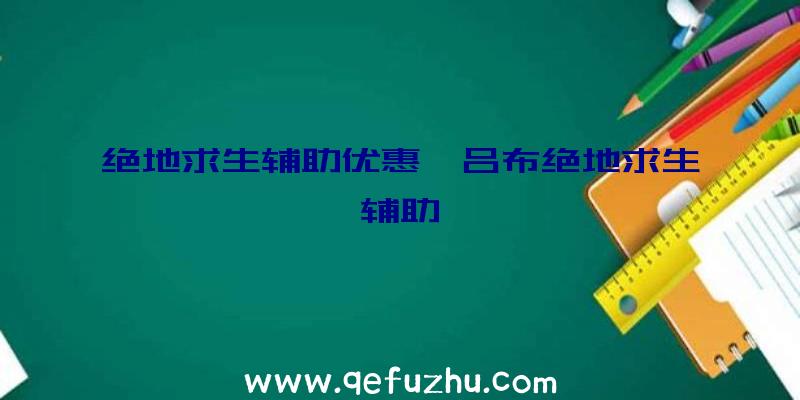 绝地求生辅助优惠、吕布绝地求生辅助

www.qefuzhu.com